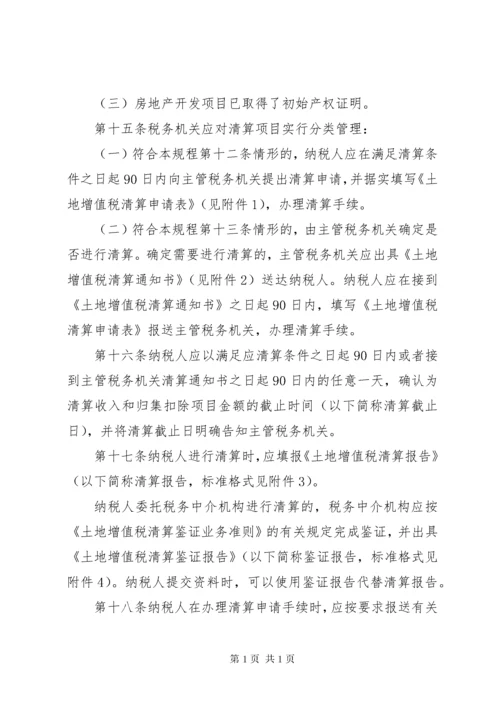 （三）房地产开发项目已取得了初始产权证明。

第十五条税务机关应对清算项目实行分类管理：

（一）符合本规程第十二条情形的，纳税人应在满足清算条件之日起90日内向主管税务机关提出清算申请，并据实填写《土地增值税清算申请表》（见附件1），办理清算手续。

（二）符合本规程第十三条情形的，由主管税务机关确定是否进行清算。确定需要进行清算的，主管税务机关应出具《土地增值税清算通知书》（见附件2）送达纳税人。纳税人应在接到《土地增值税清算通知书》之日起90日内，填写《土地增值税清算申请表》报送主管税务机关，办理清算手续。

第十六条纳税人应以满足应清算条件之日起90日内或者接到主管税务机关清算通知书之日起90日内的任意一天，确认为清算收入和归集扣除项目金额的截止时间（以下简称清算截止日），并将清算截止日明确告知主管税务机关。

第十七条纳税人进行清算时，应填报《土地增值税清算报告》（以下简称清算报告，标准格式见附件3）。

纳税人委托税务中介机构进行清算的，税务中介机构应按《土地增值税清算鉴证业务准则》的有关规定完成鉴证，并出具《土地增值税清算鉴证报告》（以下简称鉴证报告，标准格式见附件4）。纳税人提交资料时，可以使用鉴证报告代替清算报告。

第十八条纳税人在办理清算申请手续时，应按要求报送有关

第1页 共1页